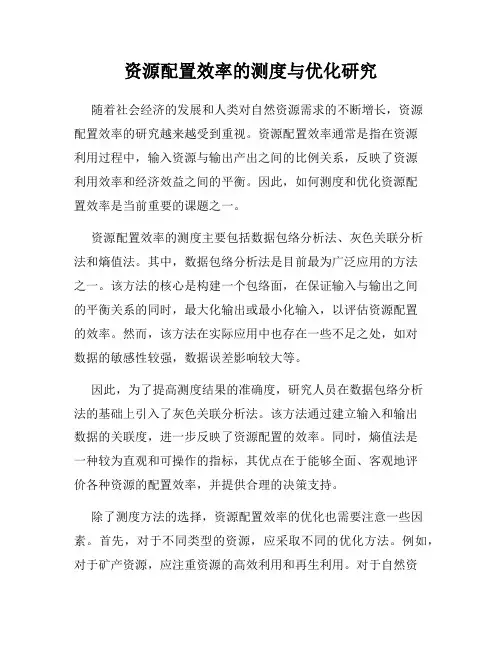 资源配置效率的测度与优化研究

随着社会经济的发展和人类对自然资源需求的不断增长，资源配置效率的研究越来越受到重视。资源配置效率通常是指在资源利用过程中，输入资源与输出产出之间的比例关系，反映了资源利用效率和经济效益之间的平衡。因此，如何测度和优化资源配置效率是当前重要的课题之一。

资源配置效率的测度主要包括数据包络分析法、灰色关联分析法和熵值法。其中，数据包络分析法是目前最为广泛应用的方法之一。该方法的核心是构建一个包络面，在保证输入与输出之间的平衡关系的同时，最大化输出或最小化输入，以评估资源配置的效率。然而，该方法在实际应用中也存在一些不足之处，如对数据的敏感性较强，数据误差影响较大等。

因此，为了提高测度结果的准确度，研究人员在数据包络分析法的基础上引入了灰色关联分析法。该方法通过建立输入和输出数据的关联度，进一步反映了资源配置的效率。同时，熵值法是一种较为直观和可操作的指标，其优点在于能够全面、客观地评价各种资源的配置效率，并提供合理的决策支持。

除了测度方法的选择，资源配置效率的优化也需要注意一些因素。首先，对于不同类型的资源，应采取不同的优化方法。例如，对于矿产资源，应注重资源的高效利用和再生利用。对于自然资